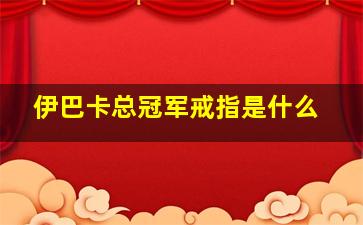 伊巴卡总冠军戒指是什么